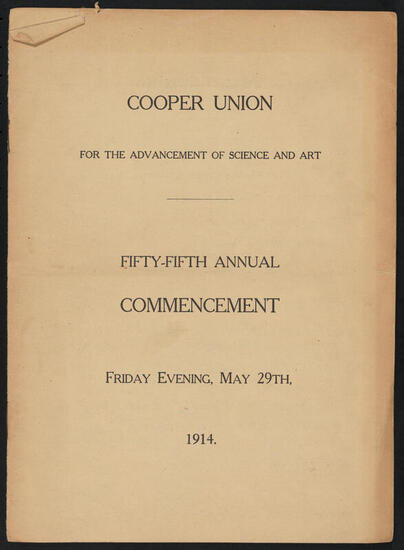 COOPER UNION

FOR THE ADVANCEMENT OF SCIENCE AND ART

FIFTY-FIFTH ANNUAL

COMMENCEMENT

FRIDAY EVENING, MAY 29TH,

1914.